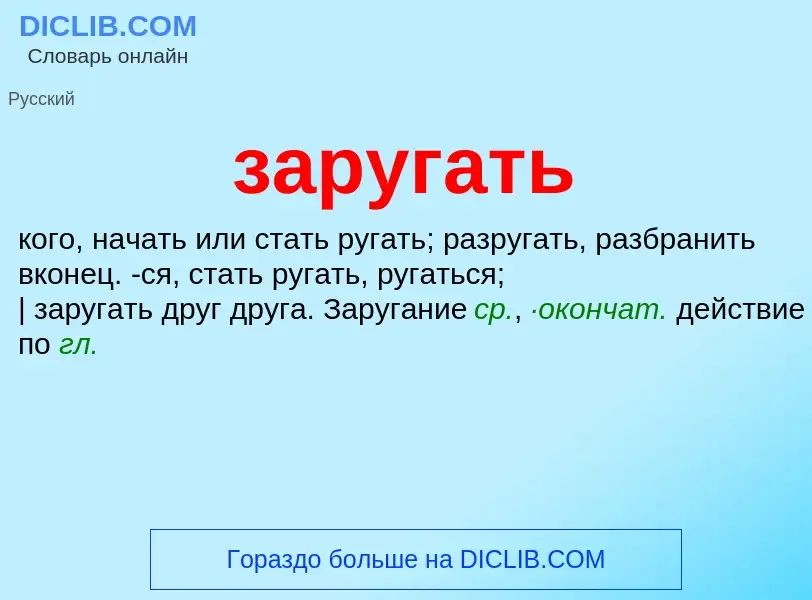 DICLIB.COM
Словарь онлайн

Русский

заругать

кого, начать или стать ругать; разругать, разбранить вконец. -ся, стать ругать, ругаться;
| заругать друг друга. Заругание ср., ·окончат. действие по гл.

Гораздо больше на DICLIB.COM